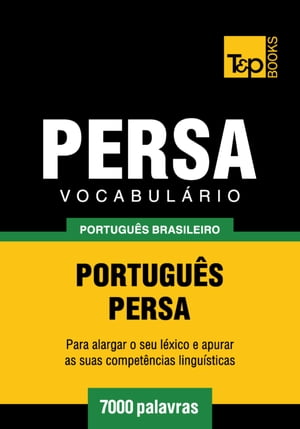 T&P BOOKS

PERSA
VOCABULÁRIO

PORTUGUÊS BRASILEIRO

PORTUGUÊS
PERSA

Para alargar o seu léxico e apurar as suas competências linguísticas

7000 palavras